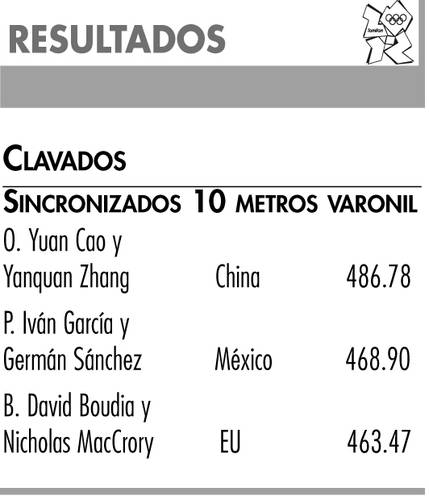 RESULTADOS

CLAVADOS

SINCRONIZADOS 10 METROS VARONIL

O. Yuan Cao y
Yanquan Zhang China 486.78

P. Iván García y
Germán Sánchez México 468.90

B. David Boudia y
Nicholas MacCrory EU 463.47